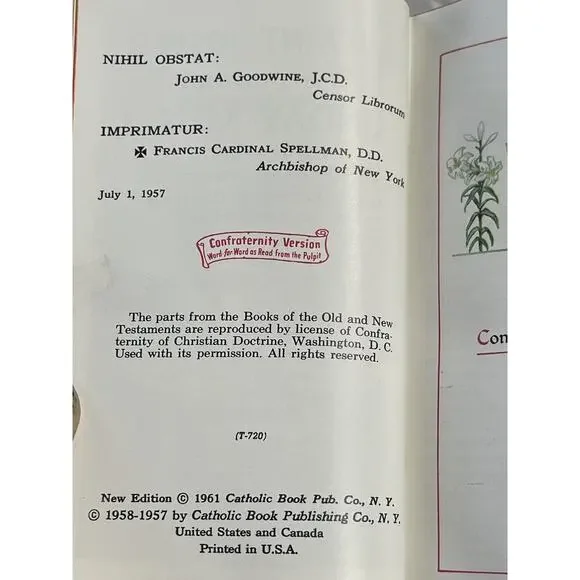 NIHIL OBSTAT:
JOHN A. GOODWINE, J.C.D.
Censor Librorum

IMPRIMATUR:
✠ FRANCIS CARDINAL SPELLMAN, D.D.
Archbishop of New York

July 1, 1957

Confraternity Version
Word for Word as Read from the Pulpit

The parts from the Books of the Old and New Testaments are reproduced by license of Confraternity of Christian Doctrine, Washington, D. C. Used with its permission. All rights reserved.

(T-720)

New Edition © 1961 Catholic Book Pub. Co., N. Y.
© 1958-1957 by Catholic Book Publishing Co., N. Y.
United States and Canada
Printed in U.S.A.

Con